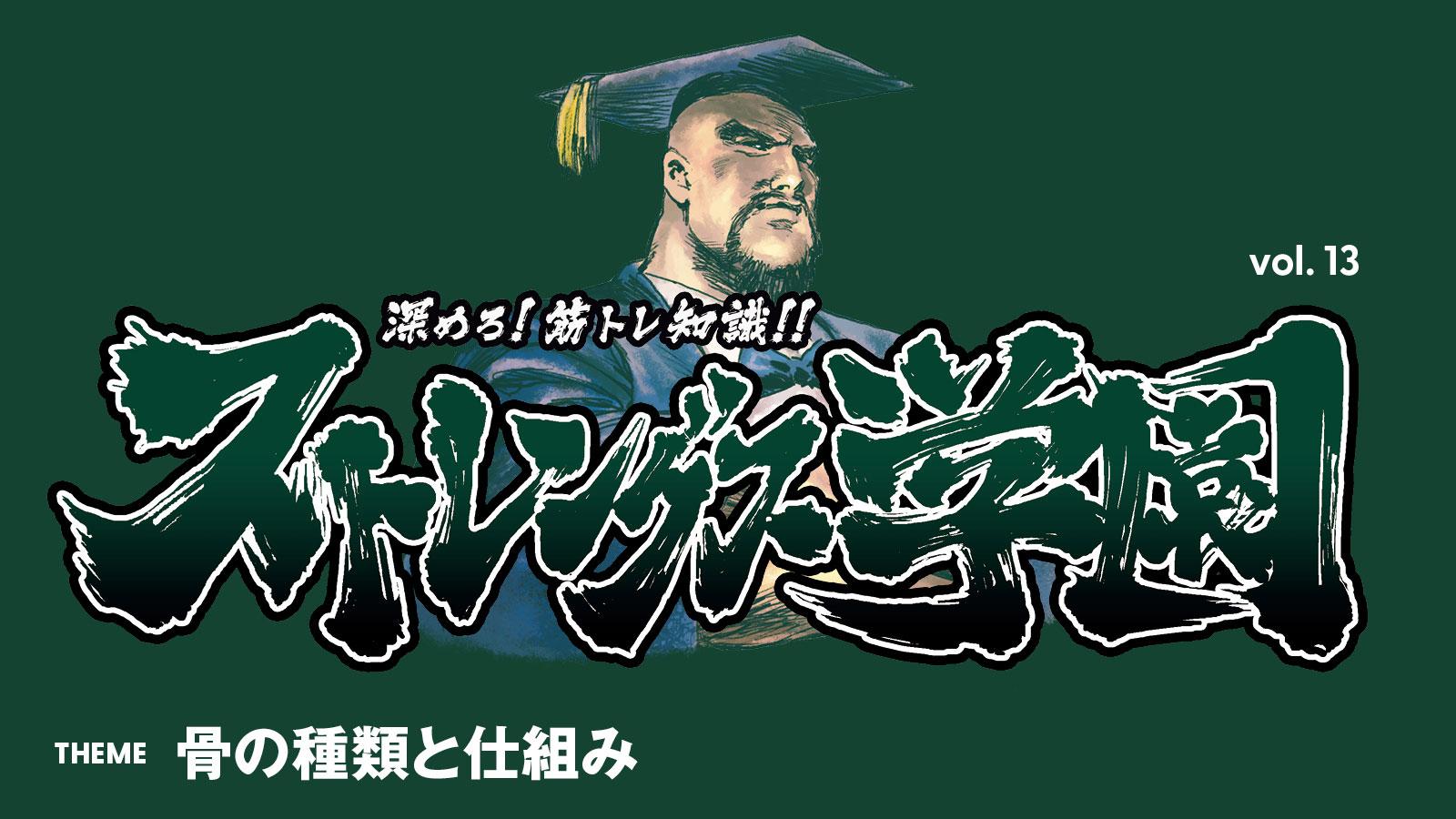 vol. 13

深めろ! 筋トレ知識!!

ストレングス学園

THEME 骨の種類と仕組み